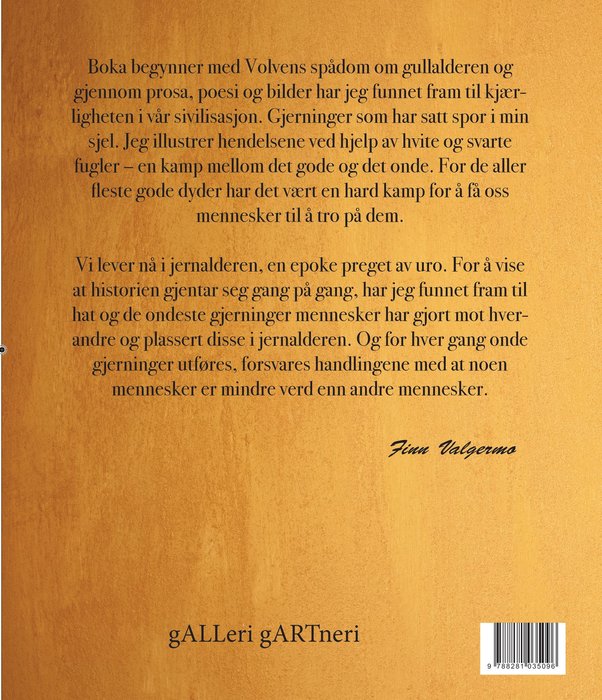 Boka begynner med Volvens spådom om gullalderen og gjennom prosa, poesi og bilder har jeg funnet fram til kjærligheten i vår sivilisasjon. Gjerninger som har satt spor i min sjel. Jeg illustrer hendelsene ved hjelp av hvite og svarte fugler – en kamp mellom det gode og det onde. For de aller fleste gode dyder har det vært en hard kamp for å få oss mennesker til å tro på dem.

Vi lever nå i jernalderen, en epoke preget av uro. For å vise at historien gjentar seg gang på gang, har jeg funnet fram til hat og de ondeste gjerninger mennesker har gjort mot hverandre og plassert disse i jernalderen. Og for hver gang onde gjerninger utføres, forsvares handlingene med at noen mennesker er mindre verd enn andre mennesker.

Finn Valgermo

gALLeri gARTneri

9 788281 035096